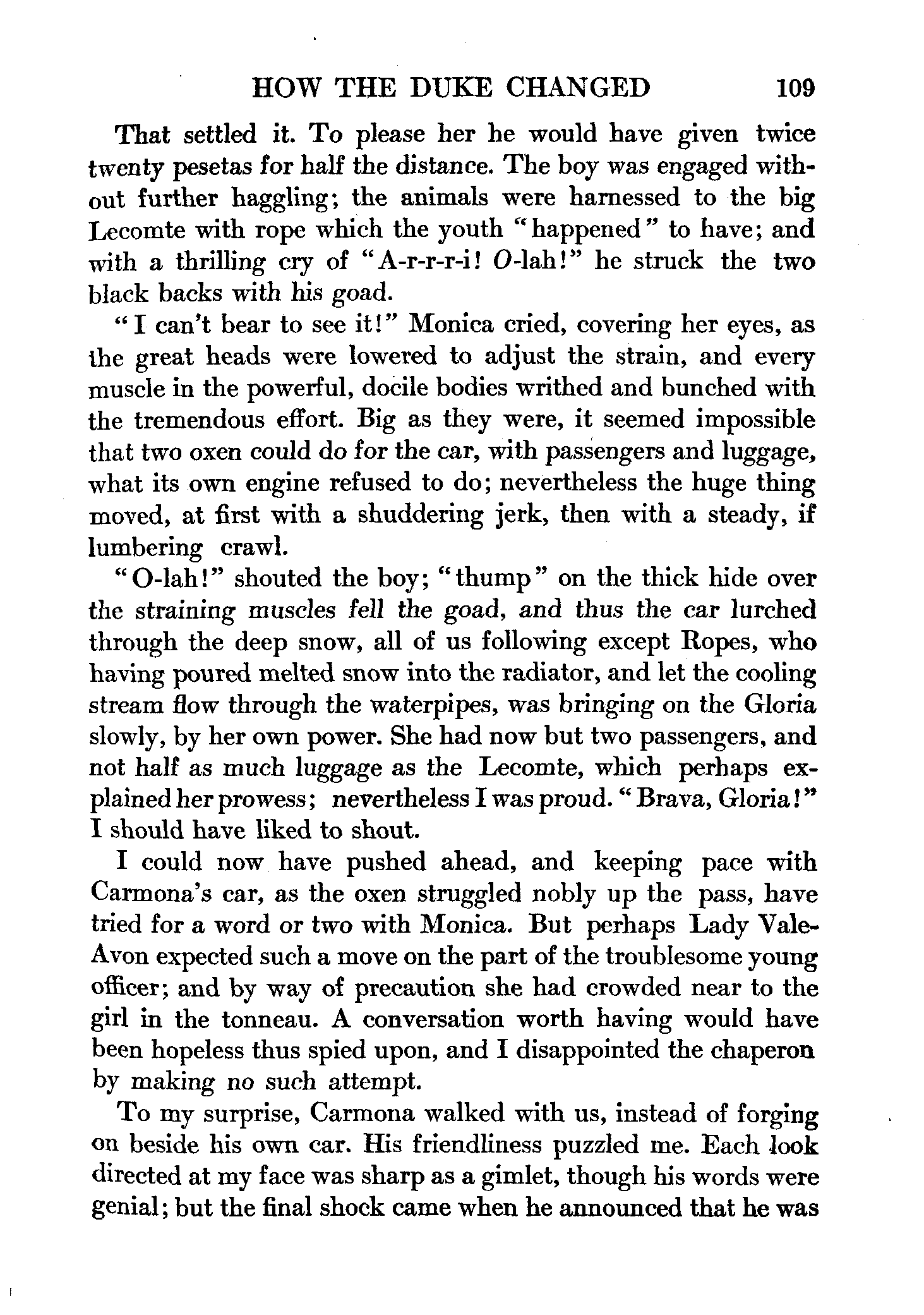 HOW THE DUKE CHANGED 109

That settled it. To please her he would have given twice twenty pesetas for half the distance. The boy was engaged without further haggling; the animals were harnessed to the big Lecomte with rope which the youth "happened" to have; and with a thrilling cry of "A-r-r-r-i! O-lah!" he struck the two black backs with his goad.

"I can't bear to see it!" Monica cried, covering her eyes, as the great heads were lowered to adjust the strain, and every muscle in the powerful, docile bodies writhed and bunched with the tremendous effort. Big as they were, it seemed impossible that two oxen could do for the car, with passengers and luggage, what its own engine refused to do; nevertheless the huge thing moved, at first with a shuddering jerk, then with a steady, if lumbering crawl.

"O-lah!" shouted the boy; "thump" on the thick hide over the straining muscles fell the goad, and thus the car lurched through the deep snow, all of us following except Ropes, who having poured melted snow into the radiator, and let the cooling stream flow through the waterpipes, was bringing on the Gloria slowly, by her own power. She had now but two passengers, and not half as much luggage as the Lecomte, which perhaps explained her prowess; nevertheless I was proud. "Brava, Gloria!" I should have liked to shout.

I could now have pushed ahead, and keeping pace with Carmona's car, as the oxen struggled nobly up the pass, have tried for a word or two with Monica. But perhaps Lady Vale-Avon expected such a move on the part of the troublesome young officer; and by way of precaution she had crowded near to the girl in the tonneau. A conversation worth having would have been hopeless thus spied upon, and I disappointed the chaperon by making no such attempt.

To my surprise, Carmona walked with us, instead of forging on beside his own car. His friendliness puzzled me. Each look directed at my face was sharp as a gimlet, though his words were genial; but the final shock came when he announced that he was